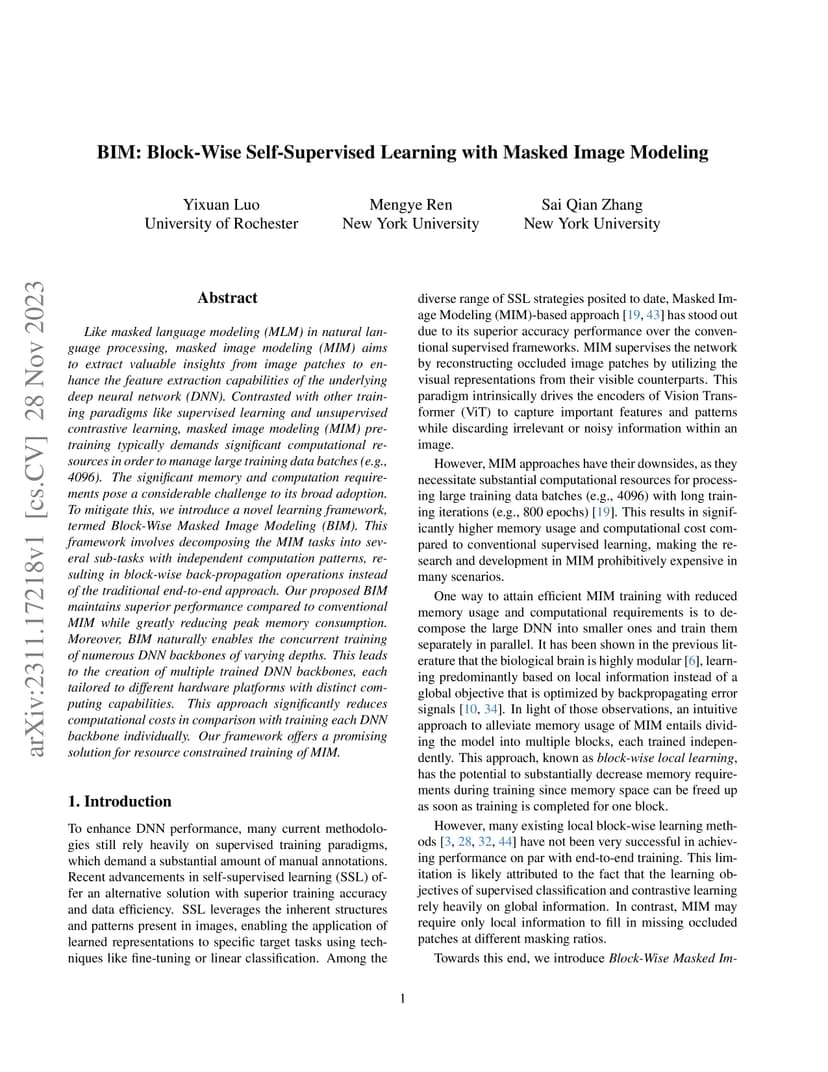 BIM: Block-Wise Self-Supervised Learning with Masked Image Modeling

Yixuan Luo
University of Rochester

Mengye Ren
New York University

Sai Qian Zhang
New York University

arXiv:2311.17218v1 [cs.CV] 28 Nov 2023

Abstract

Like masked language modeling (MLM) in natural language processing, masked image modeling (MIM) aims to extract valuable insights from image patches to enhance the feature extraction capabilities of the underlying deep neural network (DNN). Contrasted with other training paradigms like supervised learning and unsupervised contrastive learning, masked image modeling (MIM) pretraining typically demands significant computational resources in order to manage large training data batches (e.g., 4096). The significant memory and computation requirements pose a considerable challenge to its broad adoption. To mitigate this, we introduce a novel learning framework, termed Block-Wise Masked Image Modeling (BIM). This framework involves decomposing the MIM tasks into several sub-tasks with independent computation patterns, resulting in block-wise back-propagation operations instead of the traditional end-to-end approach. Our proposed BIM maintains superior performance compared to conventional MIM while greatly reducing peak memory consumption. Moreover, BIM naturally enables the concurrent training of numerous DNN backbones of varying depths. This leads to the creation of multiple trained DNN backbones, each tailored to different hardware platforms with distinct computing capabilities. This approach significantly reduces computational costs in comparison with training each DNN backbone individually. Our framework offers a promising solution for resource constrained training of MIM.

1. Introduction

To enhance DNN performance, many current methodologies still rely heavily on supervised training paradigms, which demand a substantial amount of manual annotations. Recent advancements in self-supervised learning (SSL) offer an alternative solution with superior training accuracy and data efficiency. SSL leverages the inherent structures and patterns present in images, enabling the application of learned representations to specific target tasks using techniques like fine-tuning or linear classification. Among the diverse range of SSL strategies posited to date, Masked Image Modeling (MIM)-based approach [19, 43] has stood out due to its superior accuracy performance over the conventional supervised frameworks. MIM supervises the network by reconstructing occluded image patches by utilizing the visual representations from their visible counterparts. This paradigm intrinsically drives the encoders of Vision Transformer (ViT) to capture important features and patterns while discarding irrelevant or noisy information within an image.

However, MIM approaches have their downsides, as they necessitate substantial computational resources for processing large training data batches (e.g., 4096) with long training iterations (e.g., 800 epochs) [19]. This results in significantly higher memory usage and computational cost compared to conventional supervised learning, making the research and development in MIM prohibitively expensive in many scenarios.

One way to attain efficient MIM training with reduced memory usage and computational requirements is to decompose the large DNN into smaller ones and train them separately in parallel. It has been shown in the previous literature that the biological brain is highly modular [6], learning predominantly based on local information instead of a global objective that is optimized by backpropagating error signals [10, 34]. In light of those observations, an intuitive approach to alleviate memory usage of MIM entails dividing the model into multiple blocks, each trained independently. This approach, known as block-wise local learning, has the potential to substantially decrease memory requirements during training since memory space can be freed up as soon as training is completed for one block.

However, many existing local block-wise learning methods [3, 28, 32, 44] have not been very successful in achieving performance on par with end-to-end training. This limitation is likely attributed to the fact that the learning objectives of supervised classification and contrastive learning rely heavily on global information. In contrast, MIM may require only local information to fill in missing occluded patches at different masking ratios.

Towards this end, we introduce Block-Wise Masked Im-

1